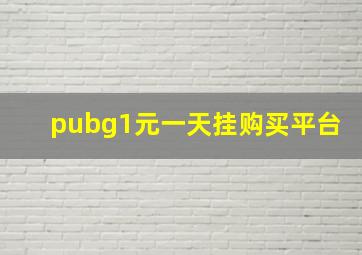 pubg1元一天挂购买平台